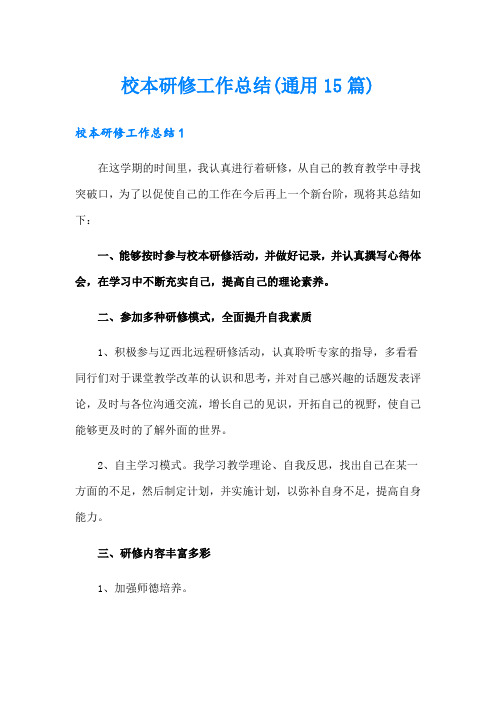 校本研修工作总结(通用15篇)

校本研修工作总结1

在这学期的时间里，我认真进行着研修，从自己的教育教学中寻找突破口，为了以促使自己的工作在今后再上一个新台阶，现将其总结如下：

一、能够按时参与校本研修活动，并做好记录，并认真撰写心得体会，在学习中不断充实自己，提高自己的理论素养。

二、参加多种研修模式，全面提升自我素质

1、积极参与辽西北远程研修活动，认真聆听专家的指导，多看看同行们对于课堂教学改革的认识和思考，并对自己感兴趣的话题发表评论，及时与各位沟通交流，增长自己的见识，开拓自己的视野，使自己能够更及时的了解外面的世界。

2、自主学习模式。我学习教学理论、自我反思，找出自己在某一方面的不足，然后制定计划，并实施计划，以弥补自身不足，提高自身能力。

三、研修内容丰富多彩

1、加强师德培养。